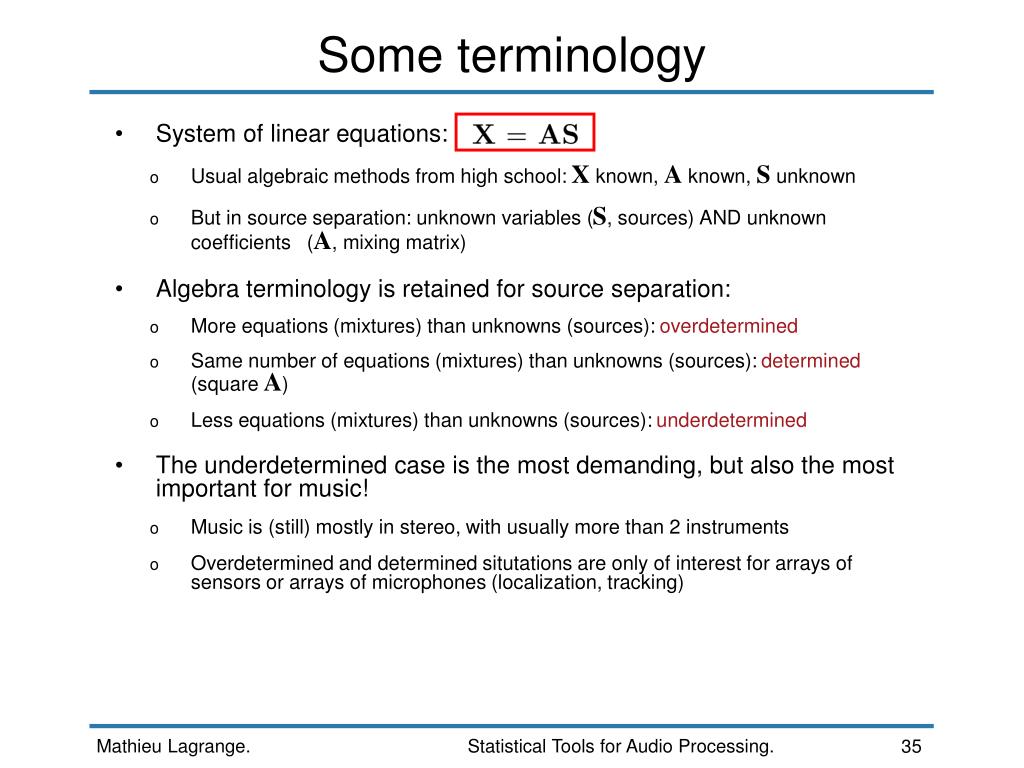 Some terminology

• System of linear equations: $\mathbf{X} = \mathbf{AS}$

o Usual algebraic methods from high school: $\mathbf{X}$ known, $\mathbf{A}$ known, $\mathbf{S}$ unknown

o But in source separation: unknown variables ($\mathbf{S}$, sources) AND unknown coefficients ($\mathbf{A}$, mixing matrix)

• Algebra terminology is retained for source separation:

o More equations (mixtures) than unknowns (sources): overdetermined

o Same number of equations (mixtures) than unknowns (sources): determined (square $\mathbf{A}$)

o Less equations (mixtures) than unknowns (sources): underdetermined

• The underdetermined case is the most demanding, but also the most important for music!

o Music is (still) mostly in stereo, with usually more than 2 instruments

o Overdetermined and determined situtations are only of interest for arrays of sensors or arrays of microphones (localization, tracking)

Mathieu Lagrange. Statistical Tools for Audio Processing. 35